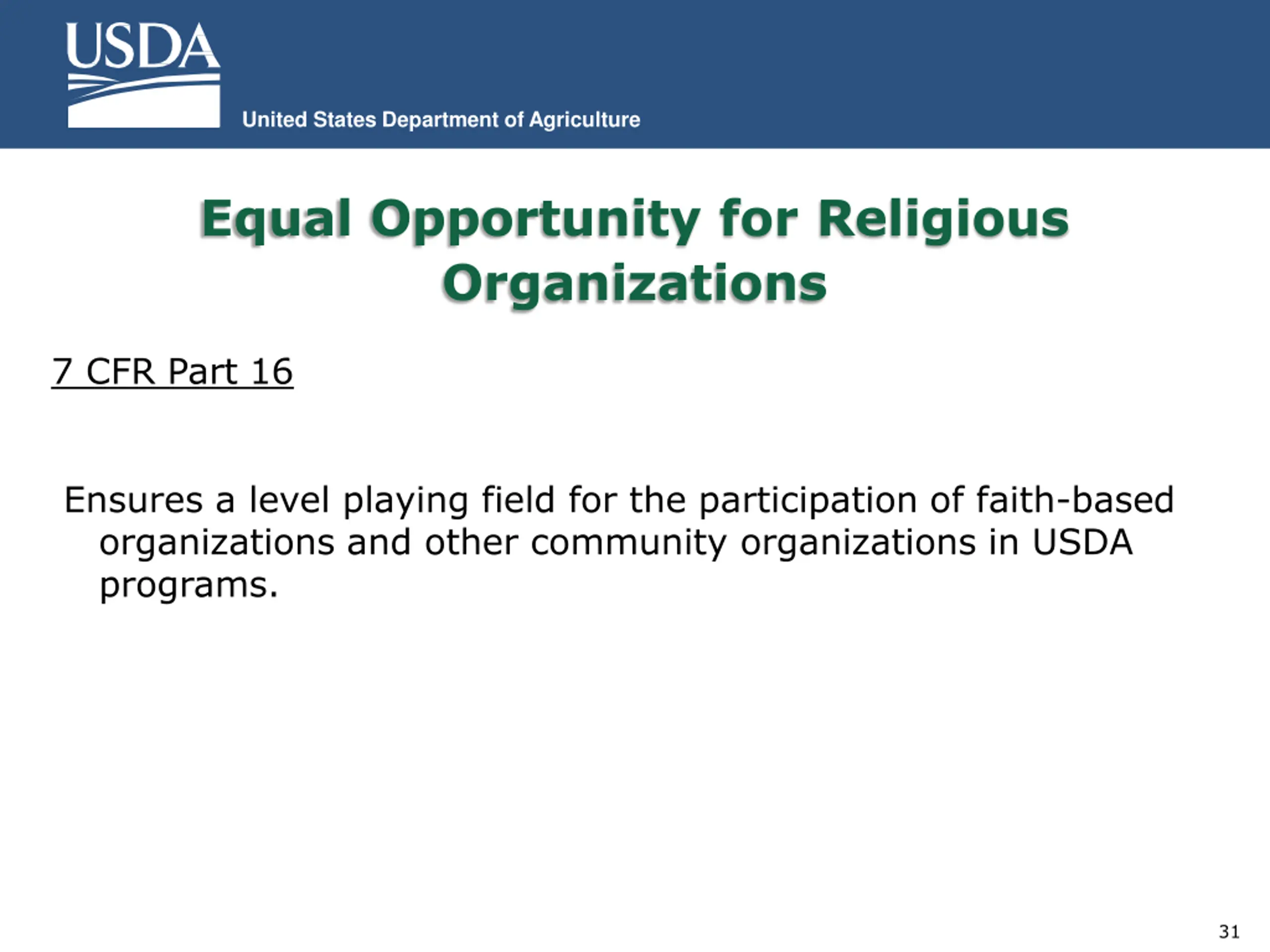 USDA

United States Department of Agriculture

Equal Opportunity for Religious Organizations

7 CFR Part 16

Ensures a level playing field for the participation of faith-based organizations and other community organizations in USDA programs.

31